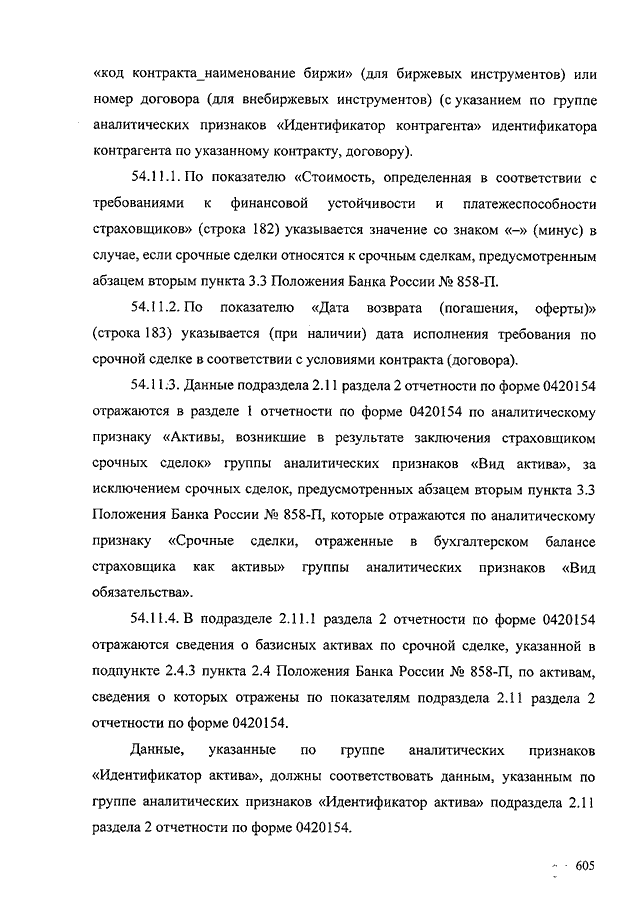 «код контракта_наименование биржи» (для биржевых инструментов) или номер договора (для внебиржевых инструментов) (с указанием по группе аналитических признаков «Идентификатор контрагента» идентификатора контрагента по указанному контракту, договору).

54.11.1. По показателю «Стоимость, определенная в соответствии с требованиями к финансовой устойчивости и платежеспособности страховщиков» (строка 182) указывается значение со знаком «–» (минус) в случае, если срочные сделки относятся к срочным сделкам, предусмотренным абзацем вторым пункта 3.3 Положения Банка России № 858-П.

54.11.2. По показателю «Дата возврата (погашения, оферты)» (строка 183) указывается (при наличии) дата исполнения требования по срочной сделке в соответствии с условиями контракта (договора).

54.11.3. Данные подраздела 2.11 раздела 2 отчетности по форме 0420154 отражаются в разделе 1 отчетности по форме 0420154 по аналитическому признаку «Активы, возникшие в результате заключения страховщиком срочных сделок» группы аналитических признаков «Вид актива», за исключением срочных сделок, предусмотренных абзацем вторым пункта 3.3 Положения Банка России № 858-П, которые отражаются по аналитическому признаку «Срочные сделки, отраженные в бухгалтерском балансе страховщика как активы» группы аналитических признаков «Вид обязательства».

54.11.4. В подразделе 2.11.1 раздела 2 отчетности по форме 0420154 отражаются сведения о базисных активах по срочной сделке, указанной в подпункте 2.4.3 пункта 2.4 Положения Банка России № 858-П, по активам, сведения о которых отражены по показателям подраздела 2.11 раздела 2 отчетности по форме 0420154.

Данные, указанные по группе аналитических признаков «Идентификатор актива», должны соответствовать данным, указанным по группе аналитических признаков «Идентификатор актива» подраздела 2.11 раздела 2 отчетности по форме 0420154.

605